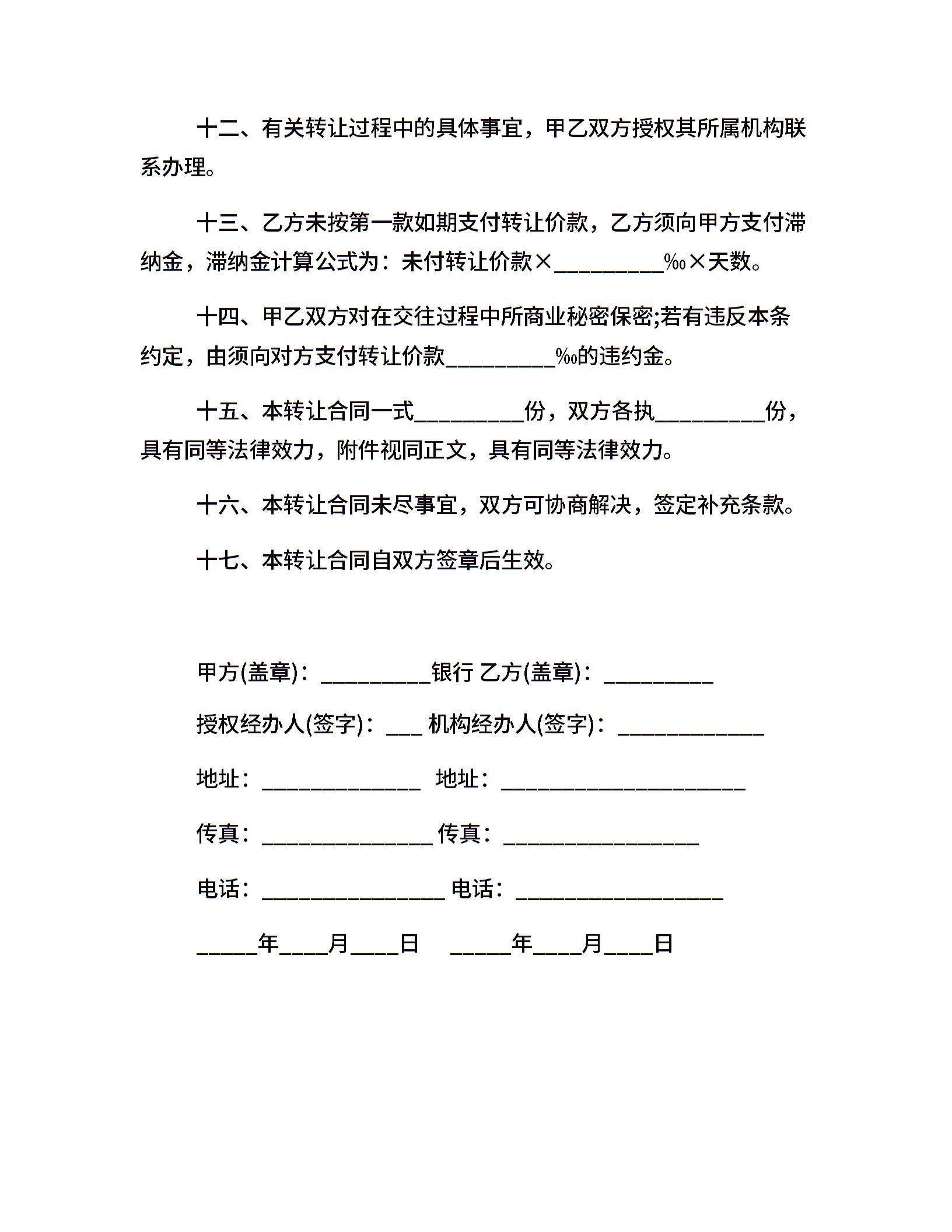 十二、有关转让过程中的具体事宜，甲乙双方授权其所属机构联系办理。

十三、乙方未按第一款如期支付转让价款，乙方须向甲方支付滞纳金，滞纳金计算公式为：未付转让价款×_________‰×天数。

十四、甲乙双方对在交往过程中所商业秘密保密;若有违反本条约定，由须向对方支付转让价款_________‰的违约金。

十五、本转让合同一式_________份，双方各执_________份，具有同等法律效力，附件视同正文，具有同等法律效力。

十六、本转让合同未尽事宜，双方可协商解决，签定补充条款。

十七、本转让合同自双方签章后生效。

甲方(盖章)：_________银行 乙方(盖章)：_________

授权经办人(签字)：___ 机构经办人(签字)：____________

地址：_____________ 地址：____________________

传真：______________ 传真：________________

电话：_______________ 电话：_________________

_____年____月____日 _____年____月____日